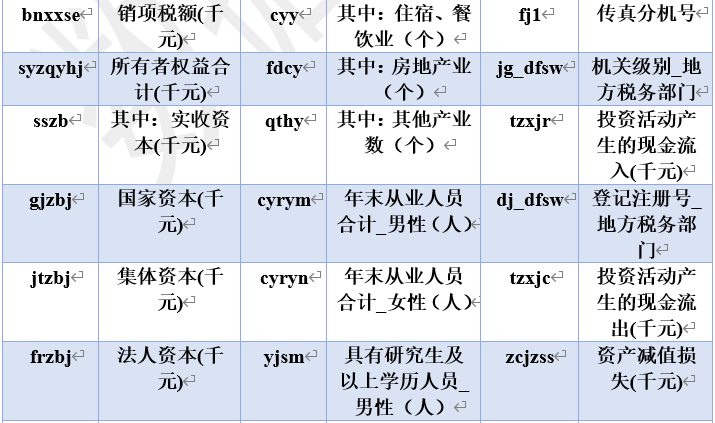 | bnxxse | 销项税额(千元) | cyy | 其中：住宿、餐饮业（个） | fj1 | 传真分机号 |
|---|---|---|---|---|---|
| syzqyhj | 所有者权益合计(千元) | fdcy | 其中：房地产业（个） | jg_dfsw | 机关级别_地方税务部门 |
| sszb | 其中：实收资本(千元) | qthy | 其中：其他产业数（个） | tzxjr | 投资活动产生的现金流入(千元) |
| gjzbj | 国家资本(千元) | cyrym | 年末从业人员合计_男性（人） | dj_dfsw | 登记注册号_地方税务部门 |
| jtzbj | 集体资本(千元) | cyryn | 年末从业人员合计_女性（人） | tzxjc | 投资活动产生的现金流出(千元) |
| frzbj | 法人资本(千元) | yjsm | 具有研究生及以上学历人员_男性（人） | zcjzss | 资产减值损失(千元) |